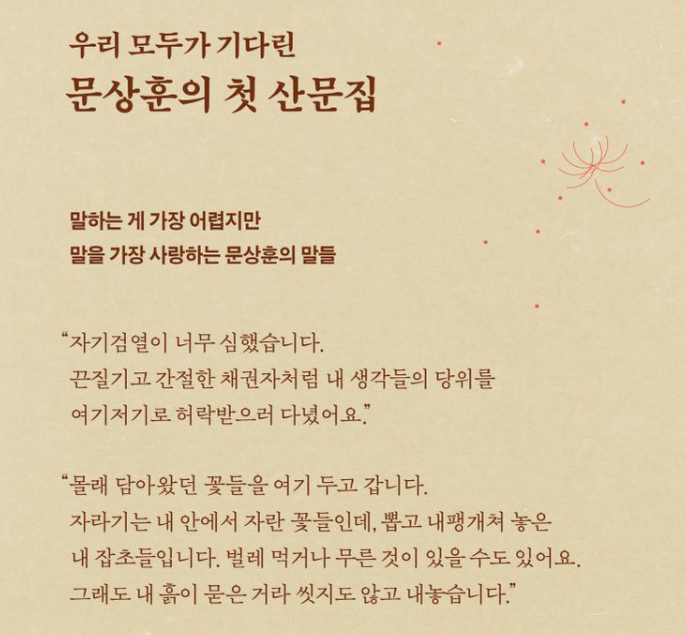 우리 모두가 기다린
문상훈의 첫 산문집

말하는 게 가장 어렵지만
말을 가장 사랑하는 문상훈의 말들

"자기검열이 너무 심했습니다. 끈질기고 간절한 채권자처럼 내 생각들의 당위를 여기저기로 허락받으러 다녔어요."

"몰래 담아왔던 꽃들을 여기 두고 갑니다. 자라기는 내 안에서 자란 꽃들인데, 뽑고 내팽개쳐 놓은 내 잡초들입니다. 벌레 먹거나 무른 것이 있을 수도 있어요. 그래도 내 흙이 묻은 거라 씻지도 않고 내놓습니다."